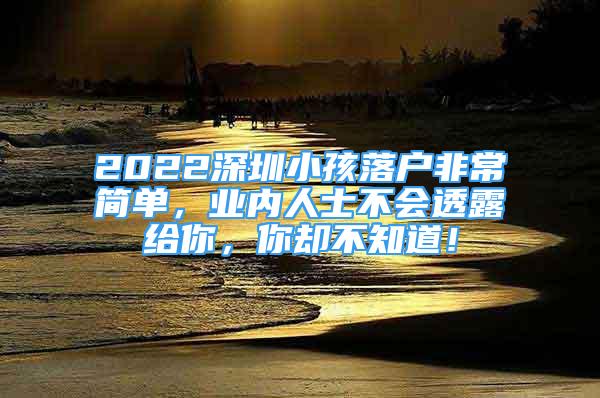 2022深圳小孩落户非常简单，业内人士不会透露给你，你却不知道！